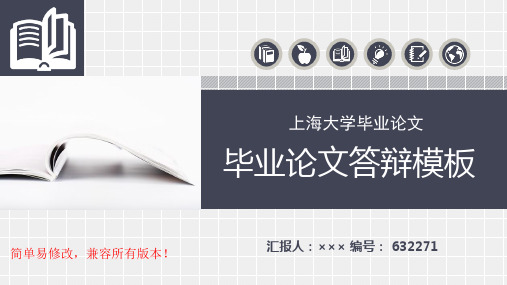 上海大学毕业论文

毕业论文答辩模板

汇报人：××× 编号： 632271

简单易修改，兼容所有版本！